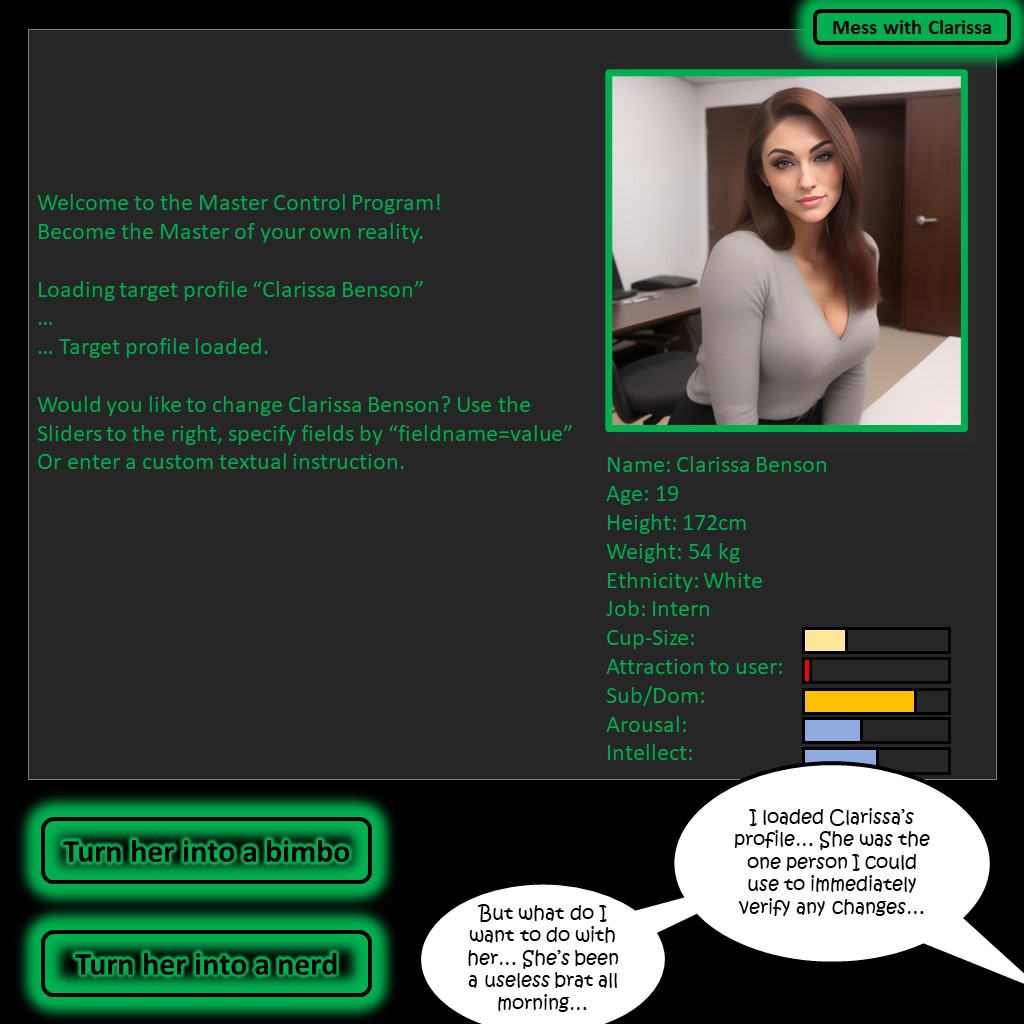 Mess with Clarissa

Welcome to the Master Control Program!
Become the Master of your own reality.

Loading target profile "Clarissa Benson"
...
... Target profile loaded.

Would you like to change Clarissa Benson? Use the Sliders to the right, specify fields by "fieldname=value" Or enter a custom textual instruction.

Name: Clarissa Benson
Age: 19
Height: 172cm
Weight: 54 kg
Ethnicity: White
Job: Intern
Cup-Size:
Attraction to user:
Sub/Dom:
Arousal:
Intellect:

Turn her into a bimbo

Turn her into a nerd

I loaded Clarissa's profile... She was the one person I could use to immediately verify any changes...

But what do I want to do with her... She's been a useless brat all morning...